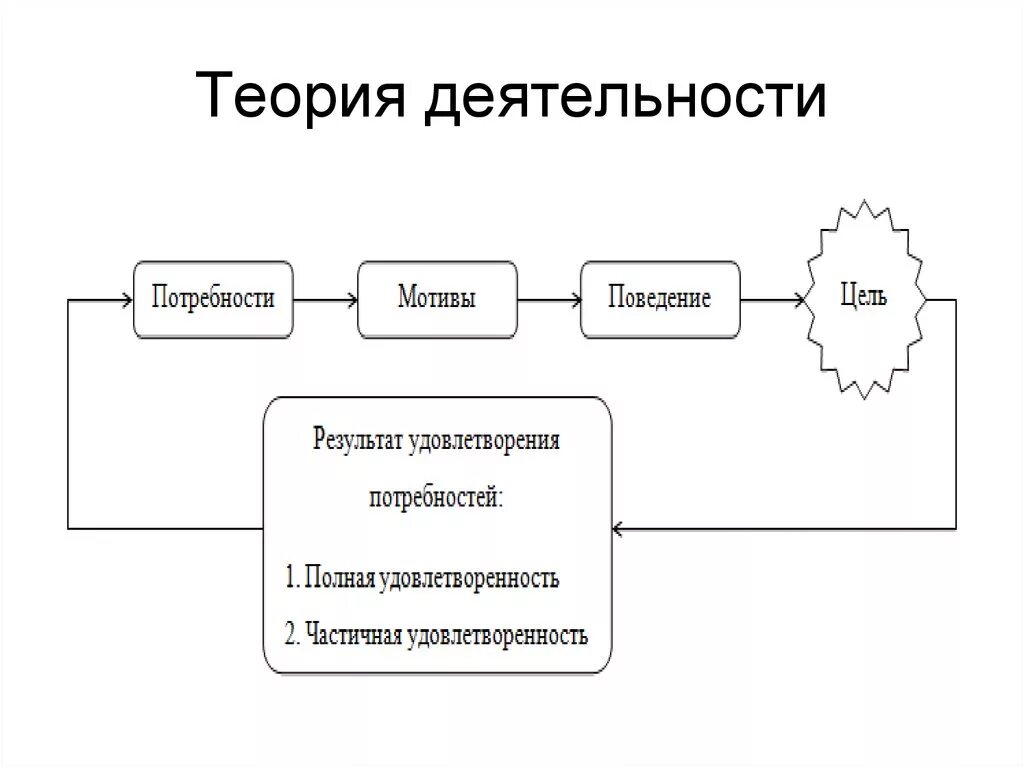 Теория деятельности

Потребности

Мотивы

Поведение

Цель

Результат удовлетворения потребностей:

1. Полная удовлетворенность

2. Частичная удовлетворенность